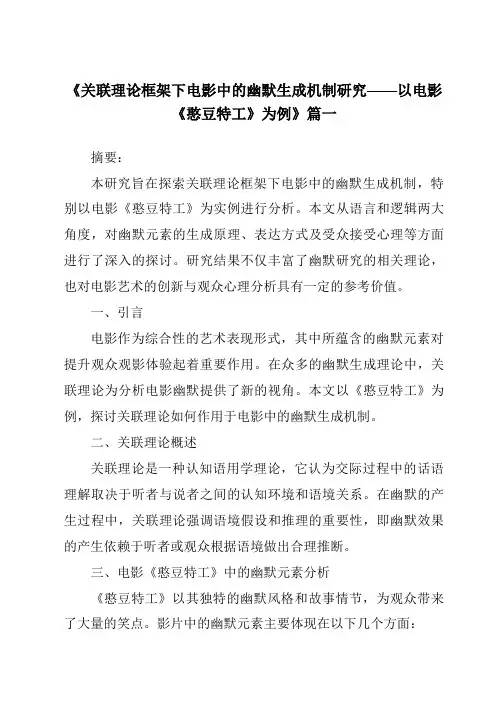 《关联理论框架下电影中的幽默生成机制研究——以电影《憨豆特工》为例》篇一

摘要：

本研究旨在探索关联理论框架下电影中的幽默生成机制，特别以电影《憨豆特工》为实例进行分析。本文从语言和逻辑两大角度，对幽默元素的生成原理、表达方式及受众接受心理等方面进行了深入的探讨。研究结果不仅丰富了幽默研究的相关理论，也对电影艺术的创新与观众心理分析具有一定的参考价值。

一、引言

电影作为综合性的艺术表现形式，其中所蕴含的幽默元素对提升观众观影体验起着重要作用。在众多的幽默生成理论中，关联理论为分析电影幽默提供了新的视角。本文以《憨豆特工》为例，探讨关联理论如何作用于电影中的幽默生成机制。

二、关联理论概述

关联理论是一种认知语用学理论，它认为交际过程中的话语理解取决于听者与说者之间的认知环境和语境关系。在幽默的产生过程中，关联理论强调语境假设和推理的重要性，即幽默效果的产生依赖于听者或观众根据语境做出合理推断。

三、电影《憨豆特工》中的幽默元素分析

《憨豆特工》以其独特的幽默风格和故事情节，为观众带来了大量的笑点。影片中的幽默元素主要体现在以下几个方面：